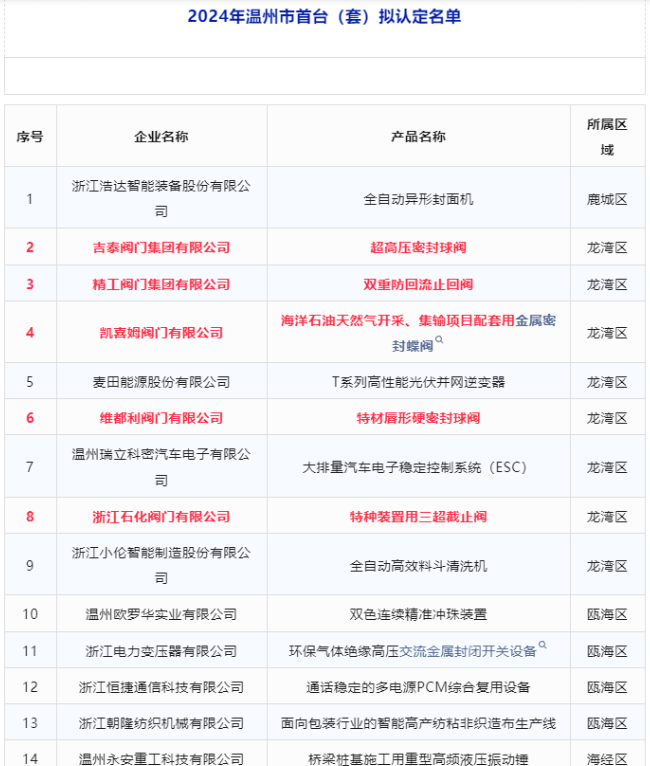 2024年温州市首台（套）拟认定名单

| 序号 | 企业名称 | 产品名称 | 所属区域 |
|---|---|---|---|
| 1 | 浙江浩达智能装备股份有限公司 | 全自动异形封面机 | 鹿城区 |
| 2 | 吉泰阀门集团有限公司 | 超高压密封球阀 | 龙湾区 |
| 3 | 精工阀门集团有限公司 | 双重防回流止回阀 | 龙湾区 |
| 4 | 凯喜姆阀门有限公司 | 海洋石油天然气开采、集输项目配套用金属密封蝶阀 | 龙湾区 |
| 5 | 麦田能源股份有限公司 | T系列高性能光伏并网逆变器 | 龙湾区 |
| 6 | 维都利阀门有限公司 | 特材唇形硬密封球阀 | 龙湾区 |
| 7 | 温州瑞立科密汽车电子有限公司 | 大排量汽车电子稳定控制系统（ESC） | 龙湾区 |
| 8 | 浙江石化阀门有限公司 | 特种装置用三超截止阀 | 龙湾区 |
| 9 | 浙江小伦智能制造股份有限公司 | 全自动高效料斗清洗机 | 龙湾区 |
| 10 | 温州欧罗华实业有限公司 | 双色连续精准冲珠装置 | 瓯海区 |
| 11 | 浙江电力变压器有限公司 | 环保气体绝缘高压交流金属封闭开关设备 | 瓯海区 |
| 12 | 浙江恒捷通信科技有限公司 | 通话稳定的多电源PCM综合复用设备 | 瓯海区 |
| 13 | 浙江朝隆纺织机械有限公司 | 面向包装行业的智能高产纺粘非织造布生产线 | 瓯海区 |
| 14 | 温州永安重工科技有限公司 | 桥梁桩基施工用重型高频液压振动锤 | 海经区 |